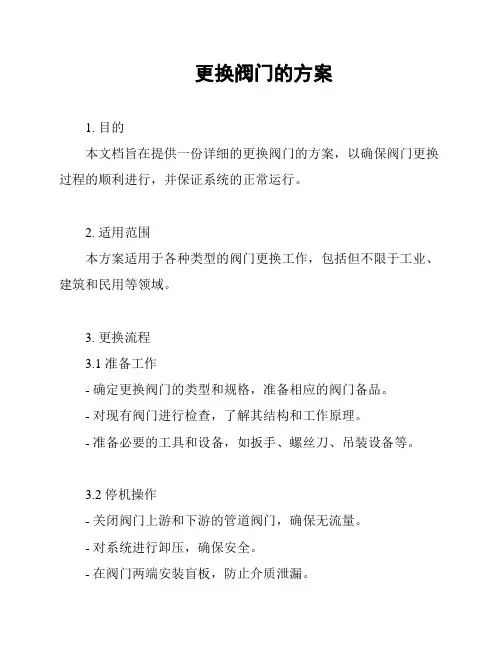 更换阀门的方案

1. 目的

本文档旨在提供一份详细的更换阀门的方案，以确保阀门更换过程的顺利进行，并保证系统的正常运行。

2. 适用范围

本方案适用于各种类型的阀门更换工作，包括但不限于工业、建筑和民用等领域。

3. 更换流程

3.1 准备工作

- 确定更换阀门的类型和规格，准备相应的阀门备品。

- 对现有阀门进行检查，了解其结构和工作原理。

- 准备必要的工具和设备，如扳手、螺丝刀、吊装设备等。

3.2 停机操作

- 关闭阀门上游和下游的管道阀门，确保无流量。

- 对系统进行卸压，确保安全。

- 在阀门两端安装盲板，防止介质泄漏。